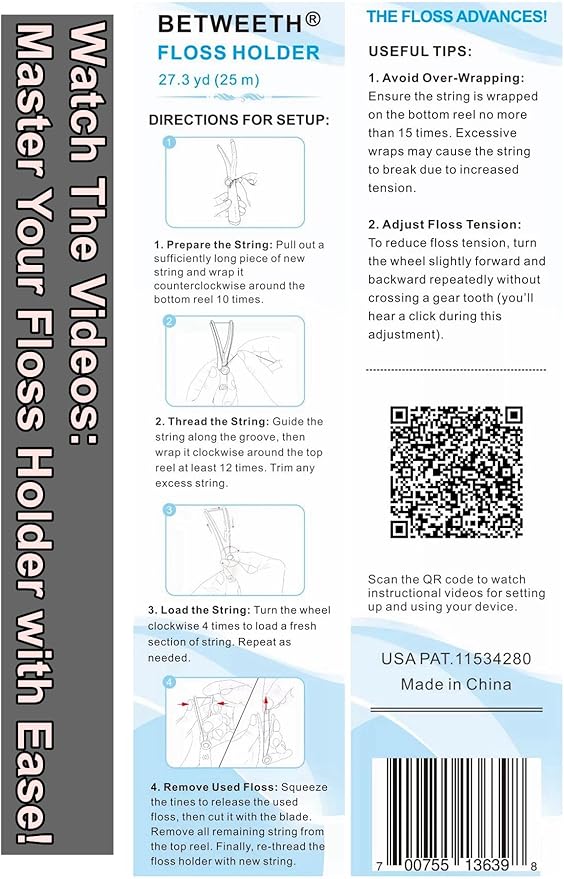 Watch The Videos:
Master Your Floss Holder with Ease!

BETWEETH®
FLOSS HOLDER
27.3 yd (25 m)

DIRECTIONS FOR SETUP:

1

1. Prepare the String: Pull out a sufficiently long piece of new string and wrap it counterclockwise around the bottom reel 10 times.

2

2. Thread the String: Guide the string along the groove, then wrap it clockwise around the top reel at least 12 times. Trim any excess string.

3

3. Load the String: Turn the wheel clockwise 4 times to load a fresh section of string. Repeat as needed.

4

4. Remove Used Floss: Squeeze the tines to release the used floss, then cut it with the blade. Remove all remaining string from the top reel. Finally, re-thread the floss holder with new string.

THE FLOSS ADVANCES!

USEFUL TIPS:

1. Avoid Over-Wrapping: Ensure the string is wrapped on the bottom reel no more than 15 times. Excessive wraps may cause the string to break due to increased tension.

2. Adjust Floss Tension: To reduce floss tension, turn the wheel slightly forward and backward repeatedly without crossing a gear tooth (you'll hear a click during this adjustment).

Scan the QR code to watch instructional videos for setting up and using your device.

USA PAT.11534280
Made in China

7 00755 13639 8